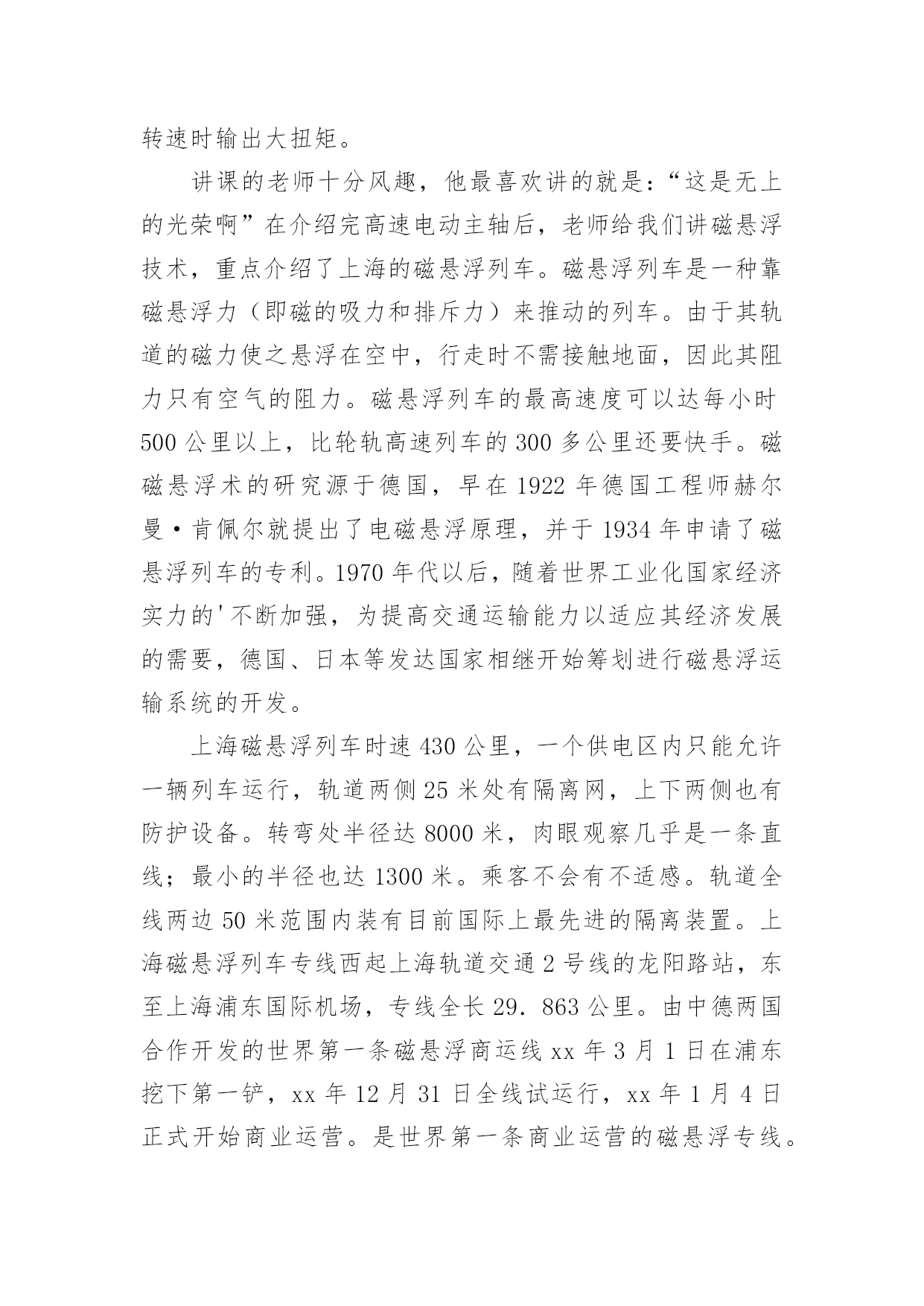 转速时输出大扭矩。

讲课的老师十分风趣，他最喜欢讲的就是：“这是无上的光荣啊”在介绍完高速电动主轴后，老师给我们讲磁悬浮技术，重点介绍了上海的磁悬浮列车。磁悬浮列车是一种靠磁悬浮力（即磁的吸力和排斥力）来推动的列车。由于其轨道的磁力使之悬浮在空中，行走时不需接触地面，因此其阻力只有空气的阻力。磁悬浮列车的最高速度可以达每小时500公里以上，比轮轨高速列车的300多公里还要快手。磁磁悬浮术的研究源于德国，早在1922年德国工程师赫尔曼·肯佩尔就提出了电磁悬浮原理，并于1934年申请了磁悬浮列车的专利。1970年代以后，随着世界工业化国家经济实力的'不断加强，为提高交通运输能力以适应其经济发展的需要，德国、日本等发达国家相继开始筹划进行磁悬浮运输系统的开发。

上海磁悬浮列车时速430公里，一个供电区内只能允许一辆列车运行，轨道两侧25米处有隔离网，上下两侧也有防护设备。转弯处半径达8000米，肉眼观察几乎是一条直线；最小的半径也达1300米。乘客不会有不适感。轨道全线两边50米范围内装有目前国际上最先进的隔离装置。上海磁悬浮列车专线西起上海轨道交通2号线的龙阳路站，东至上海浦东国际机场，专线全长29.863公里。由中德两国合作开发的世界第一条磁悬浮商运线xx年3月1日在浦东挖下第一铲，xx年12月31日全线试运行，xx年1月4日正式开始商业运营。是世界第一条商业运营的磁悬浮专线。